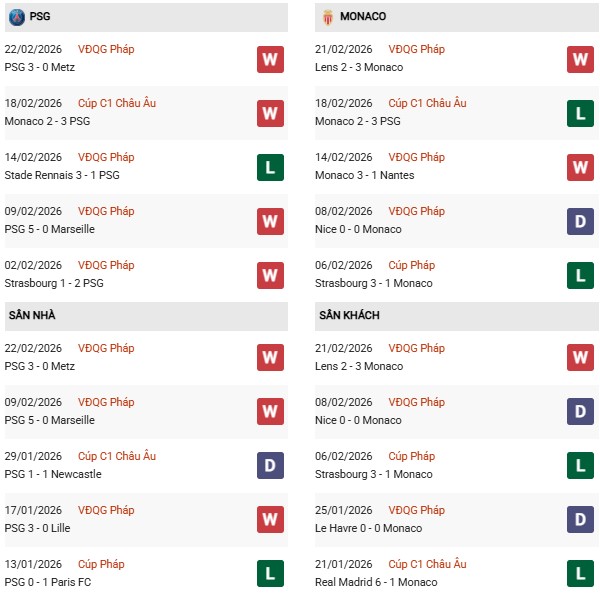 PSG

22/02/2026 VĐQG Pháp
PSG 3 - 0 Metz
W

18/02/2026 Cúp C1 Châu Âu
Monaco 2 - 3 PSG
W

14/02/2026 VĐQG Pháp
Stade Rennais 3 - 1 PSG
L

09/02/2026 VĐQG Pháp
PSG 5 - 0 Marseille
W

02/02/2026 VĐQG Pháp
Strasbourg 1 - 2 PSG
W

SÂN NHÀ

22/02/2026 VĐQG Pháp
PSG 3 - 0 Metz
W

09/02/2026 VĐQG Pháp
PSG 5 - 0 Marseille
W

29/01/2026 Cúp C1 Châu Âu
PSG 1 - 1 Newcastle
D

17/01/2026 VĐQG Pháp
PSG 3 - 0 Lille
W

13/01/2026 Cúp Pháp
PSG 0 - 1 Paris FC
L

MONACO

21/02/2026 VĐQG Pháp
Lens 2 - 3 Monaco
W

18/02/2026 Cúp C1 Châu Âu
Monaco 2 - 3 PSG
L

14/02/2026 VĐQG Pháp
Monaco 3 - 1 Nantes
W

08/02/2026 VĐQG Pháp
Nice 0 - 0 Monaco
D

06/02/2026 Cúp Pháp
Strasbourg 3 - 1 Monaco
L

SÂN KHÁCH

21/02/2026 VĐQG Pháp
Lens 2 - 3 Monaco
W

08/02/2026 VĐQG Pháp
Nice 0 - 0 Monaco
D

06/02/2026 Cúp Pháp
Strasbourg 3 - 1 Monaco
L

25/01/2026 VĐQG Pháp
Le Havre 0 - 0 Monaco
D

21/01/2026 Cúp C1 Châu Âu
Real Madrid 6 - 1 Monaco
L